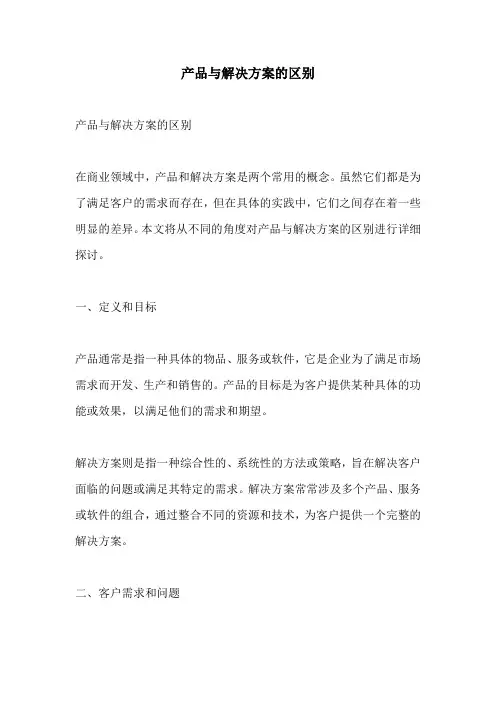 产品与解决方案的区别

产品与解决方案的区别

在商业领域中，产品和解决方案是两个常用的概念。虽然它们都是为了满足客户的需求而存在，但在具体的实践中，它们之间存在着一些明显的差异。本文将从不同的角度对产品与解决方案的区别进行详细探讨。

一、定义和目标

产品通常是指一种具体的物品、服务或软件，它是企业为了满足市场需求而开发、生产和销售的。产品的目标是为客户提供某种具体的功能或效果，以满足他们的需求和期望。

解决方案则是指一种综合性的、系统性的方法或策略，旨在解决客户面临的问题或满足其特定的需求。解决方案常常涉及多个产品、服务或软件的组合，通过整合不同的资源和技术，为客户提供一个完整的解决方案。

二、客户需求和问题